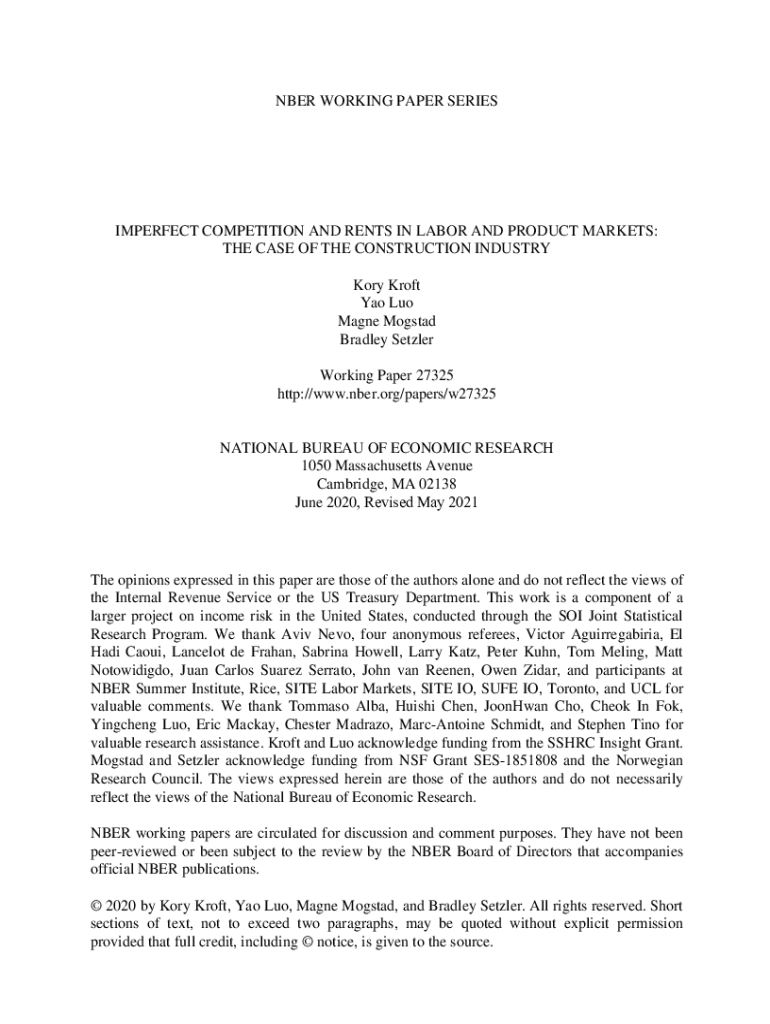 NBER WORKING PAPER SERIES

IMPERFECT COMPETITION AND RENTS IN LABOR AND PRODUCT MARKETS:
THE CASE OF THE CONSTRUCTION INDUSTRY

Kory Kroft
Yao Luo
Magne Mogstad
Bradley Setzler

Working Paper 27325
http://www.nber.org/papers/w27325

NATIONAL BUREAU OF ECONOMIC RESEARCH
1050 Massachusetts Avenue
Cambridge, MA 02138
June 2020, Revised May 2021

The opinions expressed in this paper are those of the authors alone and do not reflect the views of the Internal Revenue Service or the US Treasury Department. This work is a component of a larger project on income risk in the United States, conducted through the SOI Joint Statistical Research Program. We thank Aviv Nevo, four anonymous referees, Victor Aguirregabiria, El Hadi Caoui, Lancelot de Frahan, Sabrina Howell, Larry Katz, Peter Kuhn, Tom Meling, Matt Notowidigdo, Juan Carlos Suarez Serrato, John van Reenen, Owen Zidar, and participants at NBER Summer Institute, Rice, SITE Labor Markets, SITE IO, SUFE IO, Toronto, and UCL for valuable comments. We thank Tommaso Alba, Huishi Chen, JoonHwan Cho, Cheok In Fok, Yingcheng Luo, Eric Mackay, Chester Madrazo, Marc-Antoine Schmidt, and Stephen Tino for valuable research assistance. Kroft and Luo acknowledge funding from the SSHRC Insight Grant. Mogstad and Setzler acknowledge funding from NSF Grant SES-1851808 and the Norwegian Research Council. The views expressed herein are those of the authors and do not necessarily reflect the views of the National Bureau of Economic Research.

NBER working papers are circulated for discussion and comment purposes. They have not been peer-reviewed or been subject to the review by the NBER Board of Directors that accompanies official NBER publications.

© 2020 by Kory Kroft, Yao Luo, Magne Mogstad, and Bradley Setzler. All rights reserved. Short sections of text, not to exceed two paragraphs, may be quoted without explicit permission provided that full credit, including © notice, is given to the source.